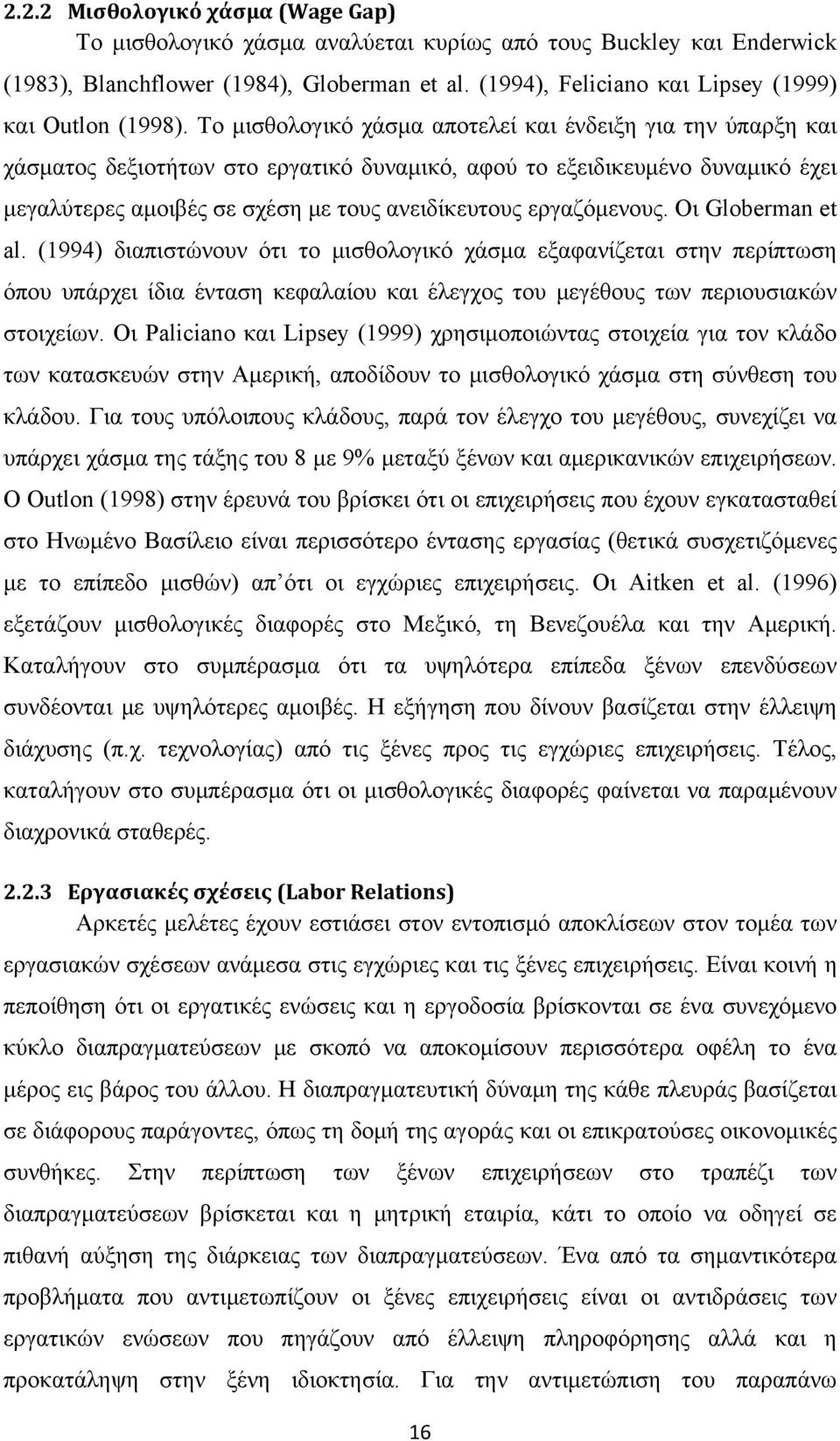 2.2.2 Μισθολογικό χάσμα (Wage Gap)

Το μισθολογικό χάσμα αναλύεται κυρίως από τους Buckley και Enderwick (1983), Blanchflower (1984), Globerman et al. (1994), Feliciano και Lipsey (1999) και Outlon (1998). Το μισθολογικό χάσμα αποτελεί και ένδειξη για την ύπαρξη και χάσματος δεξιοτήτων στο εργατικό δυναμικό, αφού το εξειδικευμένο δυναμικό έχει μεγαλύτερες αμοιβές σε σχέση με τους ανειδίκευτους εργαζόμενους. Οι Globerman et al. (1994) διαπιστώνουν ότι το μισθολογικό χάσμα εξαφανίζεται στην περίπτωση όπου υπάρχει ίδια ένταση κεφαλαίου και έλεγχος του μεγέθους των περιουσιακών στοιχείων. Οι Paliciano και Lipsey (1999) χρησιμοποιώντας στοιχεία για τον κλάδο των κατασκευών στην Αμερική, αποδίδουν το μισθολογικό χάσμα στη σύνθεση του κλάδου. Για τους υπόλοιπους κλάδους, παρά τον έλεγχο του μεγέθους, συνεχίζει να υπάρχει χάσμα της τάξης του 8 με 9% μεταξύ ξένων και αμερικανικών επιχειρήσεων. Ο Outlon (1998) στην έρευνά του βρίσκει ότι οι επιχειρήσεις που έχουν εγκατασταθεί στο Ηνωμένο Βασίλειο είναι περισσότερο έντασης εργασίας (θετικά συσχετιζόμενες με το επίπεδο μισθών) απ ότι οι εγχώριες επιχειρήσεις. Οι Aitken et al. (1996) εξετάζουν μισθολογικές διαφορές στο Μεξικό, τη Βενεζουέλα και την Αμερική. Καταλήγουν στο συμπέρασμα ότι τα υψηλότερα επίπεδα ξένων επενδύσεων συνδέονται με υψηλότερες αμοιβές. Η εξήγηση που δίνουν βασίζεται στην έλλειψη διάχυσης (π.χ. τεχνολογίας) από τις ξένες προς τις εγχώριες επιχειρήσεις. Τέλος, καταλήγουν στο συμπέρασμα ότι οι μισθολογικές διαφορές φαίνεται να παραμένουν διαχρονικά σταθερές.

2.2.3 Εργασιακές σχέσεις (Labor Relations)

Αρκετές μελέτες έχουν εστιάσει στον εντοπισμό αποκλίσεων στον τομέα των εργασιακών σχέσεων ανάμεσα στις εγχώριες και τις ξένες επιχειρήσεις. Είναι κοινή η πεποίθηση ότι οι εργατικές ενώσεις και η εργοδοσία βρίσκονται σε ένα συνεχόμενο κύκλο διαπραγματεύσεων με σκοπό να αποκομίσουν περισσότερα οφέλη το ένα μέρος εις βάρος του άλλου. Η διαπραγματευτική δύναμη της κάθε πλευράς βασίζεται σε διάφορους παράγοντες, όπως τη δομή της αγοράς και οι επικρατούσες οικονομικές συνθήκες. Στην περίπτωση των ξένων επιχειρήσεων στο τραπέζι των διαπραγματεύσεων βρίσκεται και η μητρική εταιρία, κάτι το οποίο να οδηγεί σε πιθανή αύξηση της διάρκειας των διαπραγματεύσεων. Ένα από τα σημαντικότερα προβλήματα που αντιμετωπίζουν οι ξένες επιχειρήσεις είναι οι αντιδράσεις των εργατικών ενώσεων που πηγάζουν από έλλειψη πληροφόρησης αλλά και η προκατάληψη στην ξένη ιδιοκτησία. Για την αντιμετώπιση του παραπάνω

16